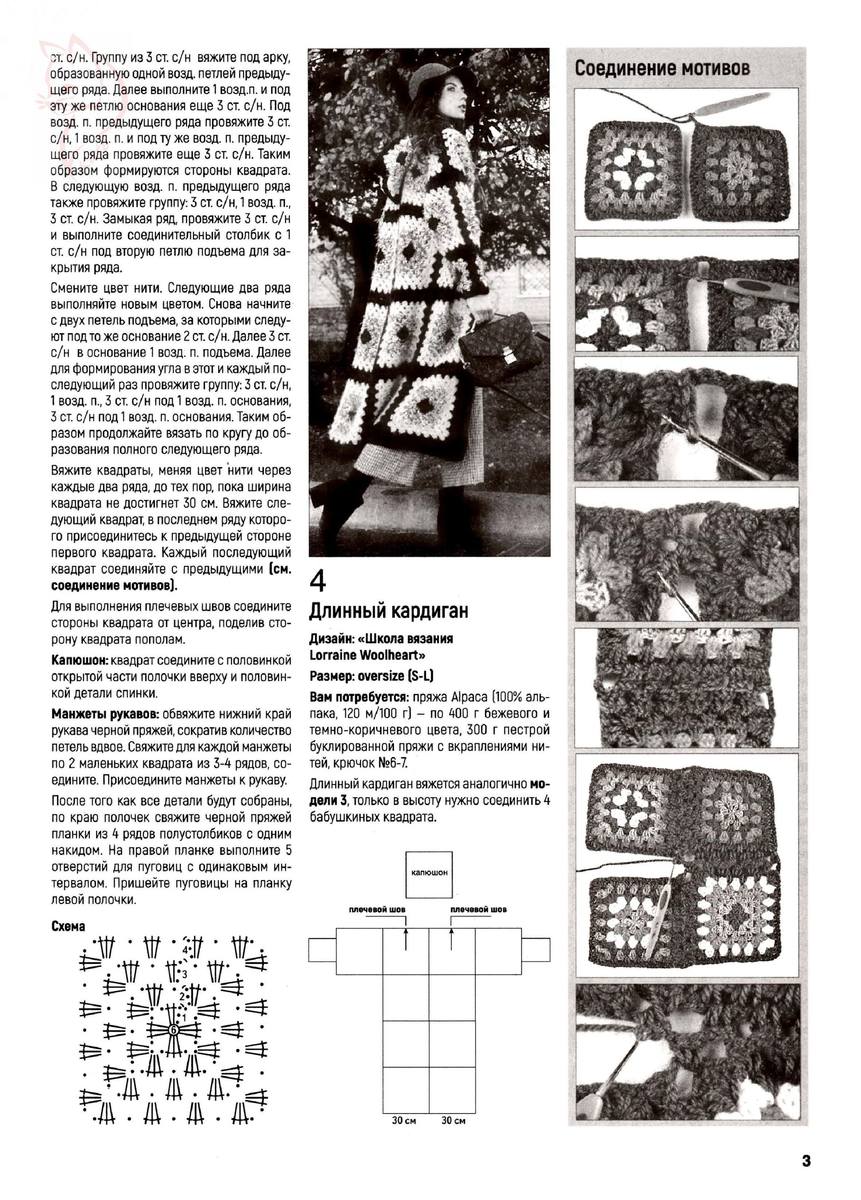 ст. с/н. Группу из 3 ст. с/н вяжите под арку, образованную одной возд. петлей предыдущего ряда. Далее выполните 1 возд.п. и под эту же петлю основания еще 3 ст. с/н. Под возд. п. предыдущего ряда провяжите 3 ст. с/н, 1 возд. п. и под ту же возд. п. предыдущего ряда провяжите еще 3 ст. с/н. Таким образом формируются стороны квадрата. В следующую возд. п. предыдущего ряда также провяжите группу: 3 ст. с/н, 1 возд. п., 3 ст. с/н. Замыкая ряд, провяжите 3 ст. с/н и выполните соединительный столбик с 1 ст. с/н под вторую петлю подъема для закрытия ряда.

Смените цвет нити. Следующие два ряда выполняйте новым цветом. Снова начните с двух петель подъема, за которыми следуют под то же основание 2 ст. с/н. Далее 3 ст. с/н в основание 1 возд. п. подъема. Далее для формирования угла в этот и каждый последующий раз провяжите группу: 3 ст. с/н, 1 возд. п., 3 ст. с/н под 1 возд. п. основания, 3 ст. с/н под 1 возд. п. основания. Таким образом продолжайте вязать по кругу до образования полного следующего ряда.

Вяжите квадраты, меняя цвет нити через каждые два ряда, до тех пор, пока ширина квадрата не достигнет 30 см. Вяжите следующий квадрат, в последнем ряду которого присоединитесь к предыдущей стороне первого квадрата. Каждый последующий квадрат соединяйте с предыдущими (см. соединение мотивов).

Для выполнения плечевых швов соедините стороны квадрата от центра, поделив сторону квадрата пополам.

Капюшон: квадрат соедините с половинкой открытой части полочки вверху и половинкой детали спинки.

Манжеты рукавов: обвяжите нижний край рукава черной пряжей, сократив количество петель вдвое. Свяжите для каждой манжеты по 2 маленьких квадрата из 3-4 рядов, соедините. Присоедините манжеты к рукаву.

После того как все детали будут собраны, по краю полочек свяжите черной пряжей планки из 4 рядов полустолбиков с одним накидом. На правой планке выполните 5 отверстий для пуговиц с одинаковым интервалом. Пришейте пуговицы на планку левой полочки.

Схема

4 3 2 1 6

4

Длинный кардиган

Дизайн: «Школа вязания Lorraine Woolheart»

Размер: oversize (S-L)

Вам потребуется: пряжа Alpaca (100% альпака, 120 м/100 г) – по 400 г бежевого и темно-коричневого цвета, 300 г пестрой буклированной пряжи с вкраплениями нитей, крючок №6-7.

Длинный кардиган вяжется аналогично модели 3, только в высоту нужно соединить 4 бабушкиных квадрата.

капюшон

плечевой шов

плечевой шов

30 см

30 см

Соединение мотивов

3